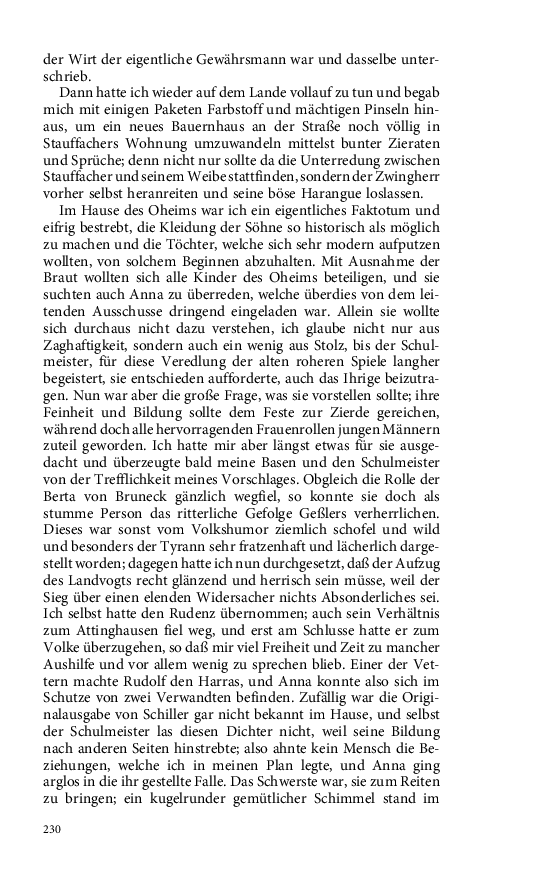 der Wirt der eigentliche Gewährsmann war und dasselbe unterschrieb.

Dann hatte ich wieder auf dem Lande vollauf zu tun und begab mich mit einigen Paketen Farbstoff und mächtigen Pinseln hinaus, um ein neues Bauernhaus an der Straße noch völlig in Stauffachers Wohnung umzuwandeln mittelst bunter Zieraten und Sprüche; denn nicht nur sollte da die Unterredung zwischen Stauffacher und seinem Weibe stattfinden, sondern der Zwingherr vorher selbst heranreiten und seine böse Harangue loslassen.

Im Hause des Oheims war ich ein eigentliches Faktotum und eifrig bestrebt, die Kleidung der Söhne so historisch als möglich zu machen und die Töchter, welche sich sehr modern aufputzen wollten, von solchem Beginnen abzuhalten. Mit Ausnahme der Braut wollten sich alle Kinder des Oheims beteiligen, und sie suchten auch Anna zu überreden, welche überdies von dem leitenden Ausschusse dringend eingeladen war. Allein sie wollte sich durchaus nicht dazu verstehen, ich glaube nicht nur aus Zaghaftigkeit, sondern auch ein wenig aus Stolz, bis der Schulmeister, für diese Veredlung der alten roheren Spiele langher begeistert, sie entschieden aufforderte, auch das Ihrige beizutragen. Nun war aber die große Frage, was sie vorstellen sollte; ihre Feinheit und Bildung sollte dem Feste zur Zierde gereichen, während doch alle hervorragenden Frauenrollen jungen Männern zuteil geworden. Ich hatte mir aber längst etwas für sie ausgedacht und überzeugte bald meine Basen und den Schulmeister von der Trefflichkeit meines Vorschlages. Obgleich die Rolle der Berta von Bruneck gänzlich wegfiel, so konnte sie doch als stumme Person das ritterliche Gefolge Geßlers verherrlichen. Dieses war sonst vom Volkshumor ziemlich schofel und wild und besonders der Tyrann sehr fratzenhaft und lächerlich dargestellt worden; dagegen hatte ich nun durchgesetzt, daß der Aufzug des Landvogts recht glänzend und herrisch sein müsse, weil der Sieg über einen elenden Widersacher nichts Absonderliches sei. Ich selbst hatte den Rudenz übernommen; auch sein Verhältnis zum Attinghausen fiel weg, und erst am Schlusse hatte er zum Volke überzugehen, so daß mir viel Freiheit und Zeit zu mancher Aushilfe und vor allem wenig zu sprechen blieb. Einer der Vettern machte Rudolf den Harras, und Anna konnte also sich im Schutze von zwei Verwandten befinden. Zufällig war die Originalausgabe von Schiller gar nicht bekannt im Hause, und selbst der Schulmeister las diesen Dichter nicht, weil seine Bildung nach anderen Seiten hinstrebte; also ahnte kein Mensch die Beziehungen, welche ich in meinen Plan legte, und Anna ging arglos in die ihr gestellte Falle. Das Schwerste war, sie zum Reiten zu bringen; ein kugelrunder gemütlicher Schimmel stand im

230